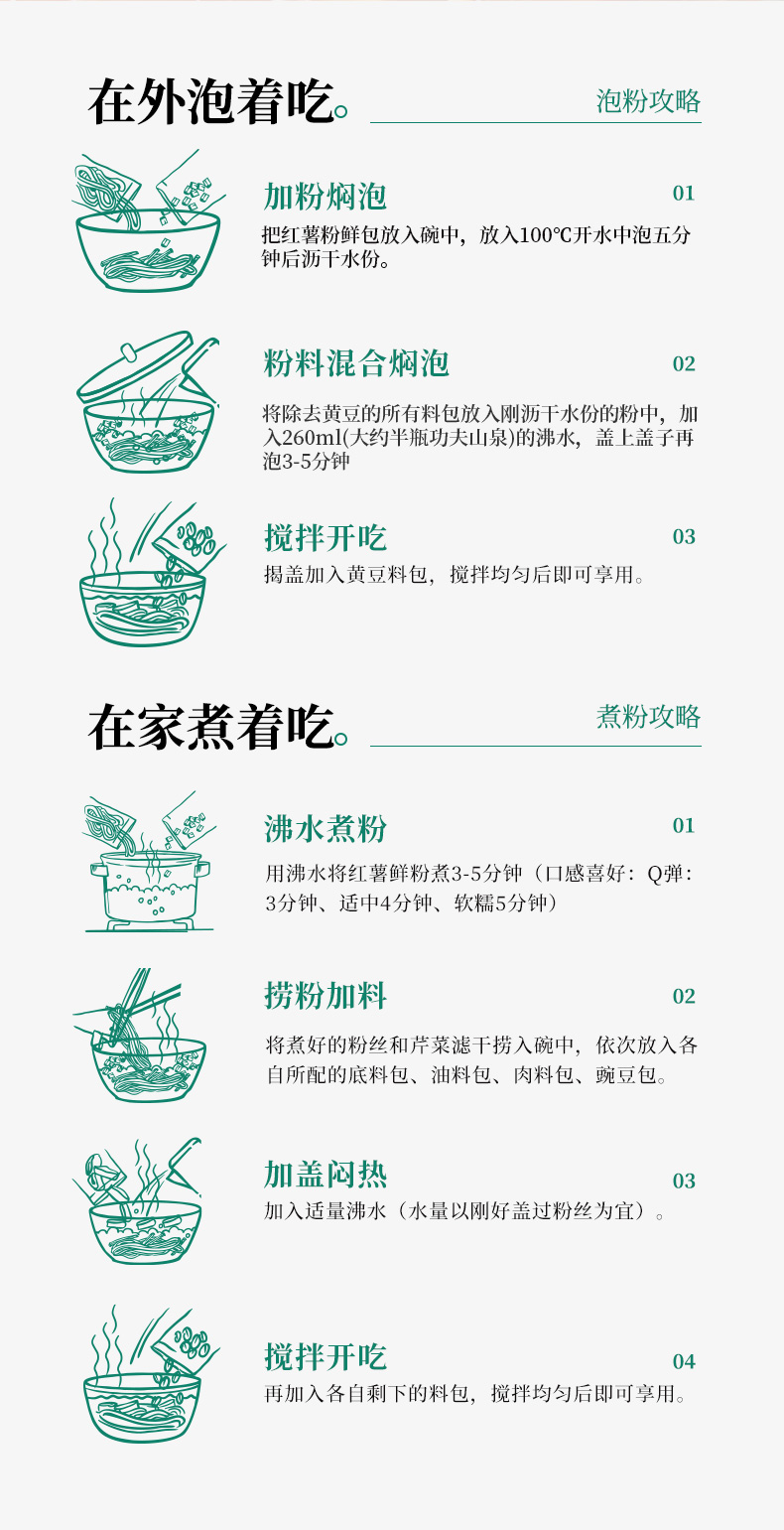 在外泡着吃。

泡粉攻略

加粉焖泡

01

把红薯粉鲜包放入碗中，放入100℃开水中泡五分钟后沥干水份。

粉料混合焖泡

02

将除去黄豆的所有料包放入刚沥干水份的粉中，加入260ml(大约半瓶功夫山泉)的沸水，盖上盖子再泡3-5分钟

搅拌开吃

03

揭盖加入黄豆料包，搅拌均匀后即可享用。

在家煮着吃。

煮粉攻略

沸水煮粉

01

用沸水将红薯鲜粉煮3-5分钟（口感喜好：Q弹：3分钟、适中4分钟、软糯5分钟）

捞粉加料

02

将煮好的粉丝和芹菜滤干捞入碗中，依次放入各自所配的底料包、油料包、肉料包、豌豆包。

加盖闷热

03

加入适量沸水（水量以刚好盖过粉丝为宜）。

搅拌开吃

04

再加入各自剩下的料包，搅拌均匀后即可享用。